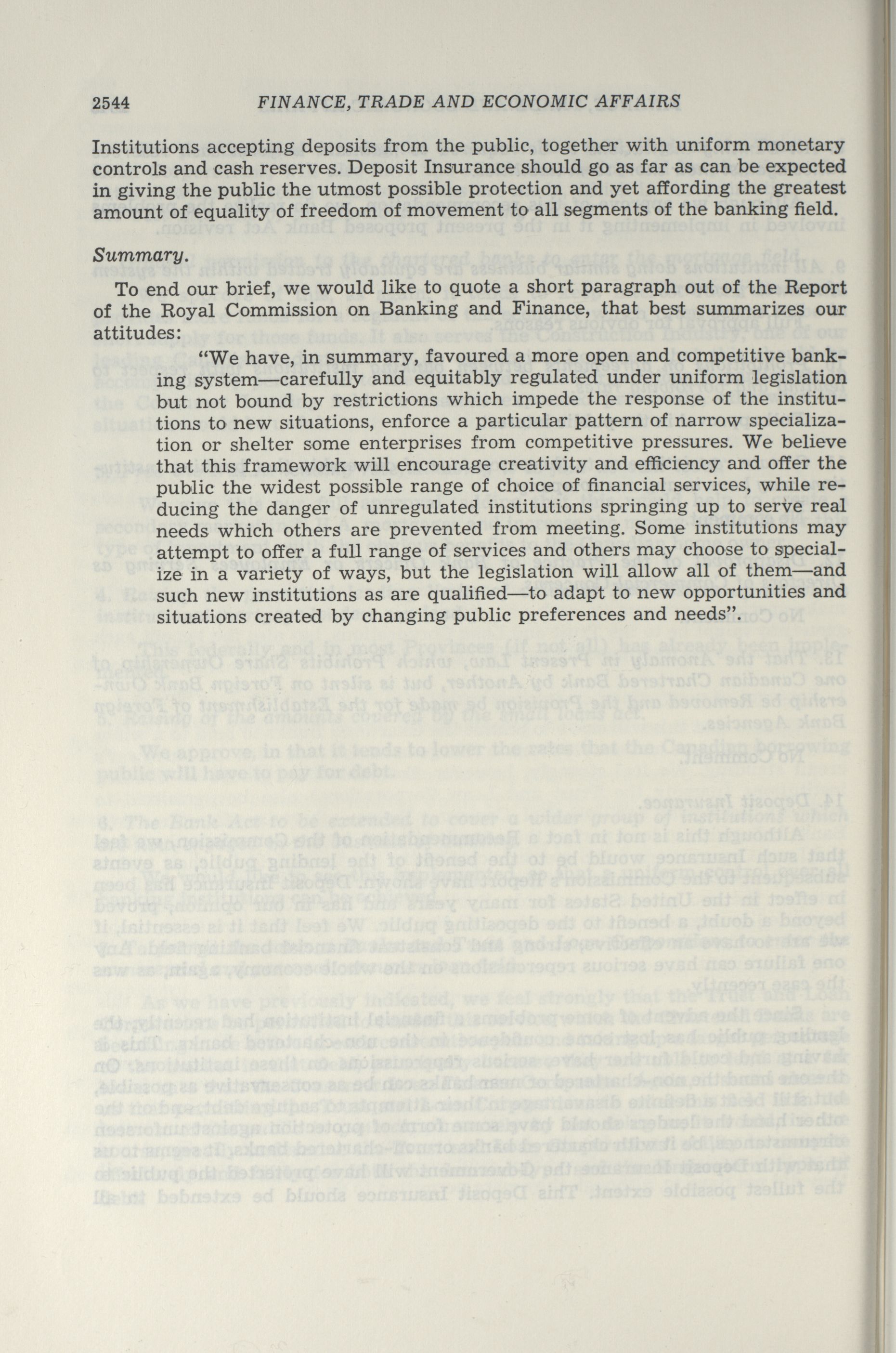 2544 FINANCE, TRADE AND ECONOMIC AFFAIRS

Institutions accepting deposits from the public, together with uniform monetary controls and cash reserves. Deposit Insurance should go as far as can be expected in giving the public the utmost possible protection and yet affording the greatest amount of equality of freedom of movement to all segments of the banking field.

Summary.

To end our brief, we would like to quote a short paragraph out of the Report of the Royal Commission on Banking and Finance, that best summarizes our attitudes:

"We have, in summary, favoured a more open and competitive banking system—carefully and equitably regulated under uniform legislation but not bound by restrictions which impede the response of the institutions to new situations, enforce a particular pattern of narrow specialization or shelter some enterprises from competitive pressures. We believe that this framework will encourage creativity and efficiency and offer the public the widest possible range of choice of financial services, while reducing the danger of unregulated institutions springing up to serve real needs which others are prevented from meeting. Some institutions may attempt to offer a full range of services and others may choose to specialize in a variety of ways, but the legislation will allow all of them—and such new institutions as are qualified—to adapt to new opportunities and situations created by changing public preferences and needs".